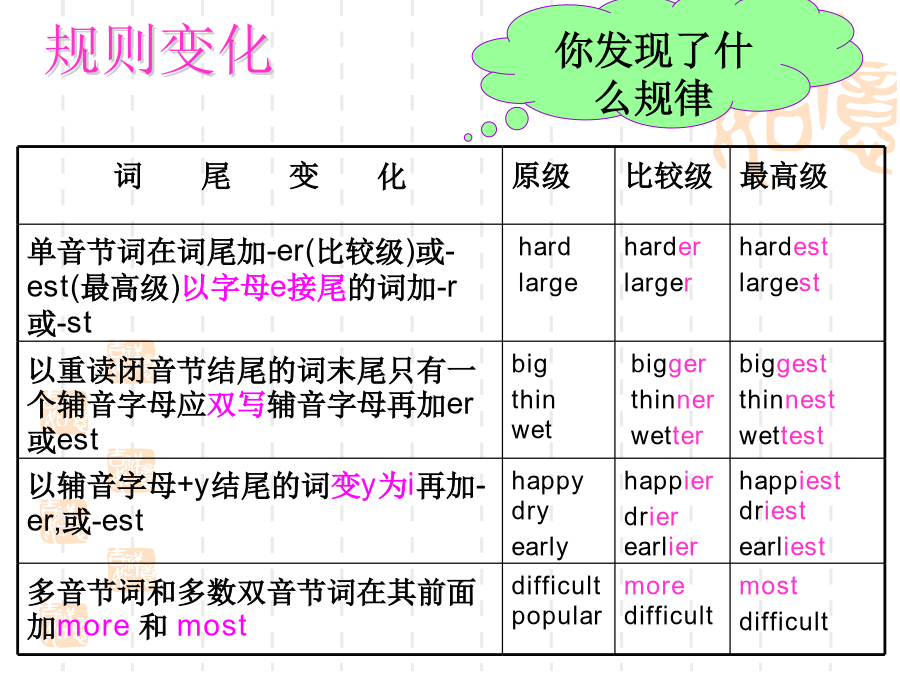 规则变化

你发现了什么规律

| 词 尾 变 化 | 原级 | 比较级 | 最高级 |
|---|---|---|---|
| 单音节词在词尾加-er(比较级)或-est(最高级)以字母e接尾的词加-r或-st | hard large | harder larger | hardest largest |
| 以重读闭音节结尾的词末尾只有一个辅音字母应双写辅音字母再加er或est | big thin wet | bigger thinner wetter | biggest thinnest wettest |
| 以辅音字母+y结尾的词变y为i再加-er,或-est | happy dry early | happier drier earlier | happiest driest earliest |
| 多音节词和多数双音节词在其前面加more 和 most | difficult popular | more difficult | most difficult |